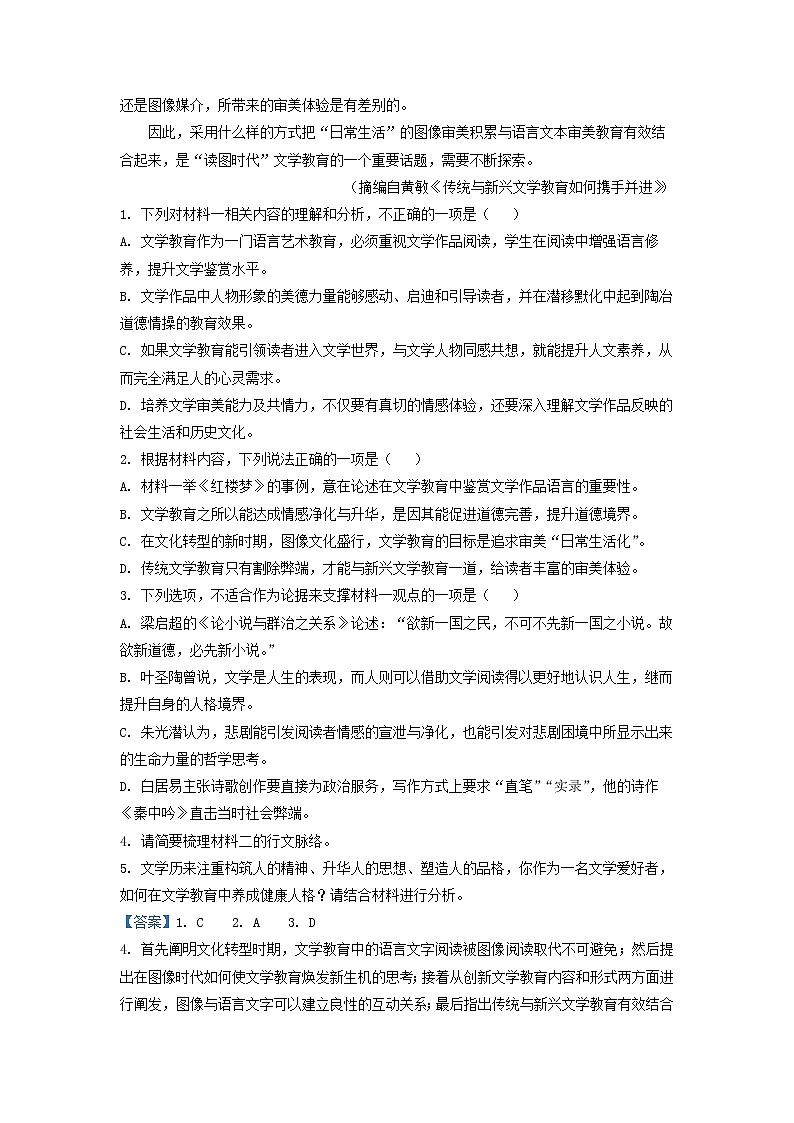 还是图像媒介，所带来的审美体验是有差别的。

因此，采用什么样的方式把“日常生活”的图像审美积累与语言文本审美教育有效结合起来，是“读图时代”文学教育的一个重要话题，需要不断探索。

（摘编自黄敏《传统与新兴文学教育如何携手并进》

1. 下列对材料一相关内容的理解和分析，不正确的一项是（　　）

A. 文学教育作为一门语言艺术教育，必须重视文学作品阅读，学生在阅读中增强语言修养，提升文学鉴赏水平。

B. 文学作品中人物形象的美德力量能够感动、启迪和引导读者，并在潜移默化中起到陶冶道德情操的教育效果。

C. 如果文学教育能引领读者进入文学世界，与文学人物同感共想，就能提升人文素养，从而完全满足人的心灵需求。

D. 培养文学审美能力及共情力，不仅要有真切的情感体验，还要深入理解文学作品反映的社会生活和历史文化。

2. 根据材料内容，下列说法正确的一项是（　　）

A. 材料一举《红楼梦》的事例，意在论述在文学教育中鉴赏文学作品语言的重要性。

B. 文学教育之所以能达成情感净化与升华，是因其能促进道德完善，提升道德境界。

C. 在文化转型的新时期，图像文化盛行，文学教育的目标是追求审美“日常生活化”。

D. 传统文学教育只有割除弊端，才能与新兴文学教育一道，给读者丰富的审美体验。

3. 下列选项，不适合作为论据来支撑材料一观点的一项是（　　）

A. 梁启超的《论小说与群治之关系》论述：“欲新一国之民，不可不先新一国之小说。故欲新道德，必先新小说。”

B. 叶圣陶曾说，文学是人生的表现，而人则可以借助文学阅读得以更好地认识人生，继而提升自身的人格境界。

C. 朱光潜认为，悲剧能引发阅读者情感的宣泄与净化，也能引发对悲剧困境中所显示出来的生命力量的哲学思考。

D. 白居易主张诗歌创作要直接为政治服务，写作方式上要求“直笔”“实录”，他的诗作《秦中吟》直击当时社会弊端。

4. 请简要梳理材料二的行文脉络。

5. 文学历来注重构筑人的精神、升华人的思想、塑造人的品格，你作为一名文学爱好者，如何在文学教育中养成健康人格？请结合材料进行分析。

【答案】1. C　2. A　3. D

4. 首先阐明文化转型时期，文学教育中的语言文字阅读被图像阅读取代不可避免；然后提出在图像时代如何使文学教育焕发新生机的思考；接着从创新文学教育内容和形式两方面进行阐发，图像与语言文字可以建立良性的互动关系；最后指出传统与新兴文学教育有效结合